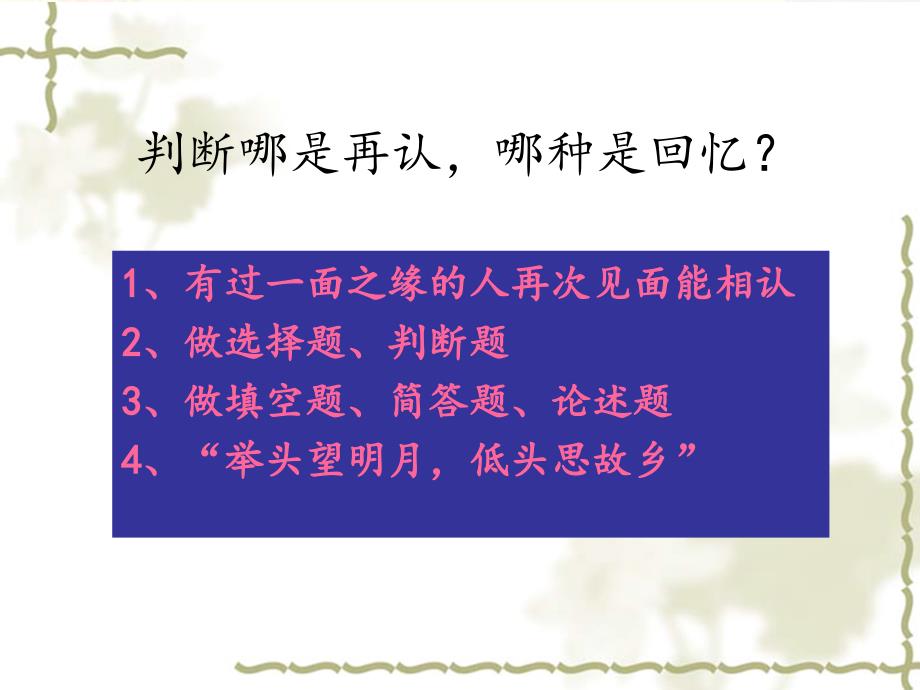 判断哪是再认，哪种是回忆？

1、有过一面之缘的人再次见面能相认
2、做选择题、判断题
3、做填空题、简答题、论述题
4、“举头望明月，低头思故乡”